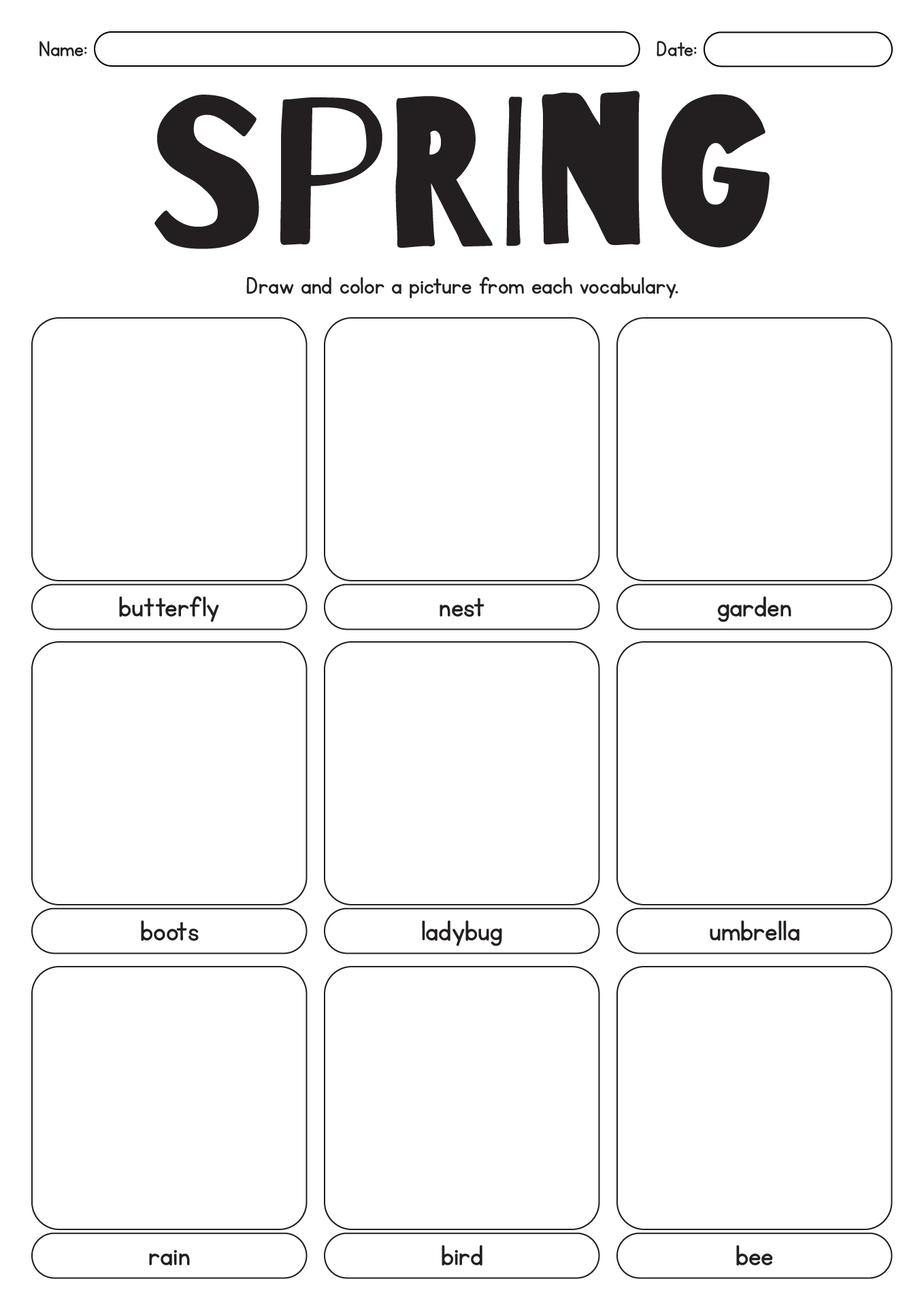 Name: Date:

SPRING

Draw and color a picture from each vocabulary.

butterfly

nest

garden

boots

ladybug

umbrella

rain

bird

bee